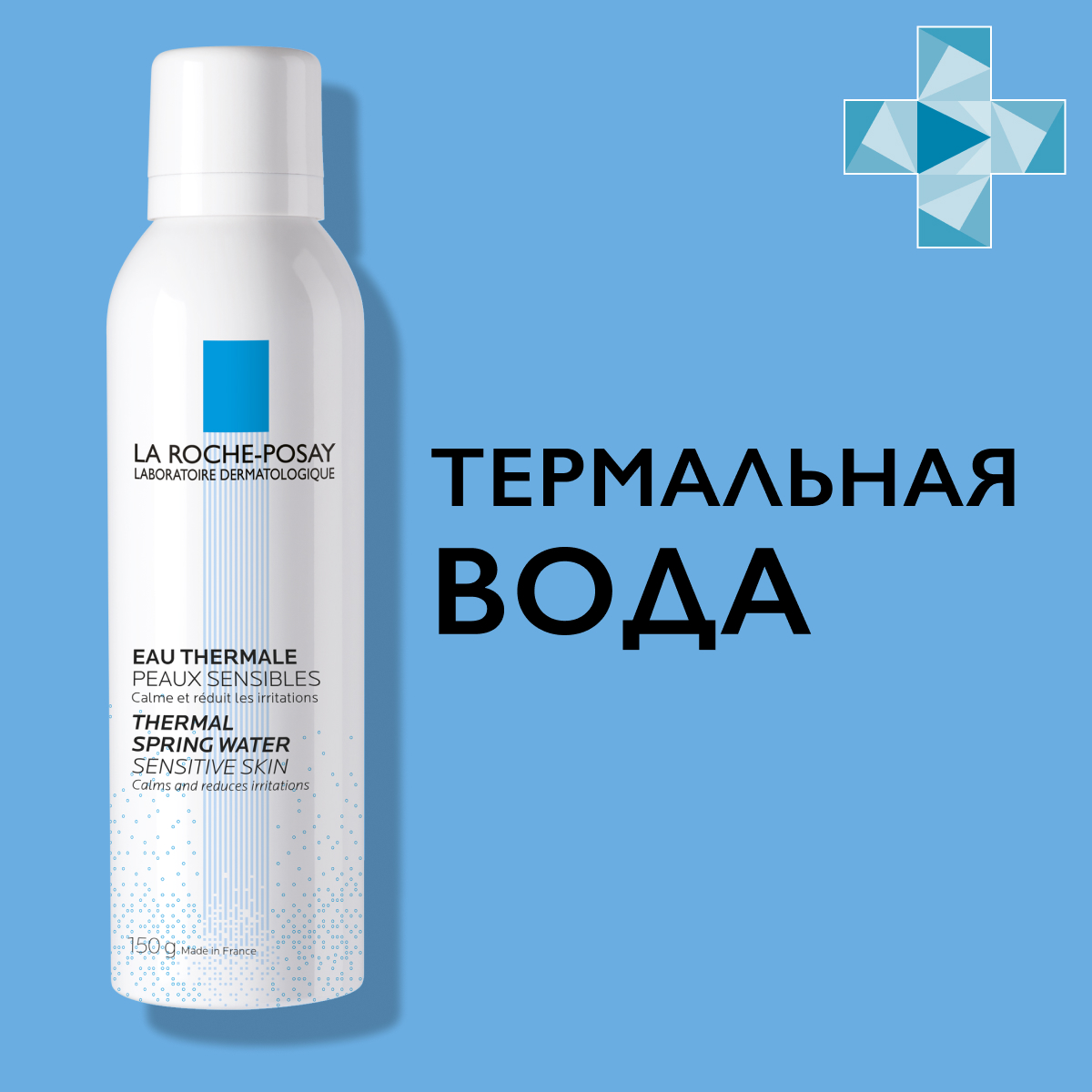 LA ROCHE-POSAY
LABORATOIRE DERMATOLOGIQUE

EAU THERMALE
PEAUX SENSIBLES
Calme et réduit les irritations
THERMAL
SPRING WATER
SENSITIVE SKIN
Calms and reduces irritations

150 g Made in France

ТЕРМАЛЬНАЯ
ВОДА